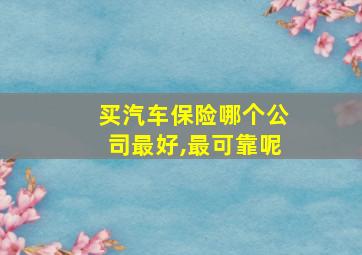 买汽车保险哪个公司最好,最可靠呢